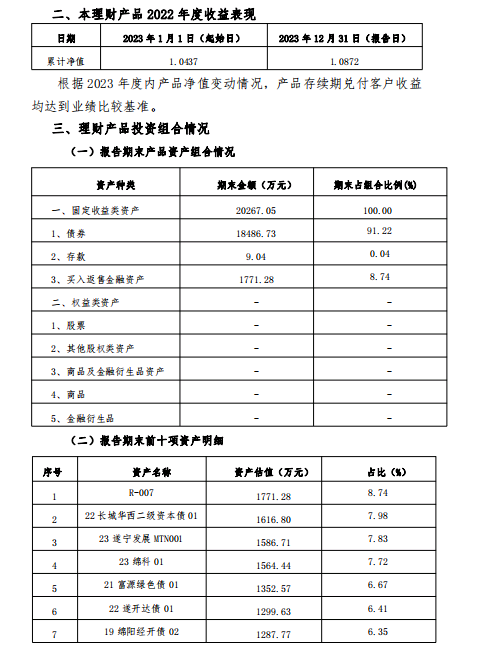 二、本理财产品 2022 年度收益表现

| 日期 | 2023 年 1 月 1 日（起始日） | 2023 年 12 月 31 日（报告日） |
|---|---|---|
| 累计净值 | 1.0437 | 1.0872 |

根据 2023 年度内产品净值变动情况，产品存续期兑付客户收益均达到业绩比较基准。

三、理财产品投资组合情况

（一）报告期末产品资产组合情况

| 资产种类 | 期末金额（万元） | 期末占组合比例(%) |
|---|---|---|
| 一、固定收益类资产 | 20267.05 | 100.00 |
| 1、债券 | 18486.73 | 91.22 |
| 2、存款 | 9.04 | 0.04 |
| 3、买入返售金融资产 | 1771.28 | 8.74 |
| 二、权益类资产 | - | - |
| 1、股票 | - | - |
| 2、其他股权类资产 | - | - |
| 3、商品及金融衍生品资产 | - | - |
| 4、商品 | - | - |
| 5、金融衍生品 | - | - |

（二）报告期末前十项资产明细

| 序号 | 资产名称 | 资产估值（万元） | 占比（%） |
|---|---|---|---|
| 1 | R-007 | 1771.28 | 8.74 |
| 2 | 22 长城华西二级资本债 01 | 1616.80 | 7.98 |
| 3 | 23 遂宁发展 MTN001 | 1586.71 | 7.83 |
| 4 | 23 绵科 01 | 1564.44 | 7.72 |
| 5 | 21 富源绿色债 01 | 1352.57 | 6.67 |
| 6 | 22 遂开达债 01 | 1299.63 | 6.41 |
| 7 | 19 绵阳经开债 02 | 1287.77 | 6.35 |